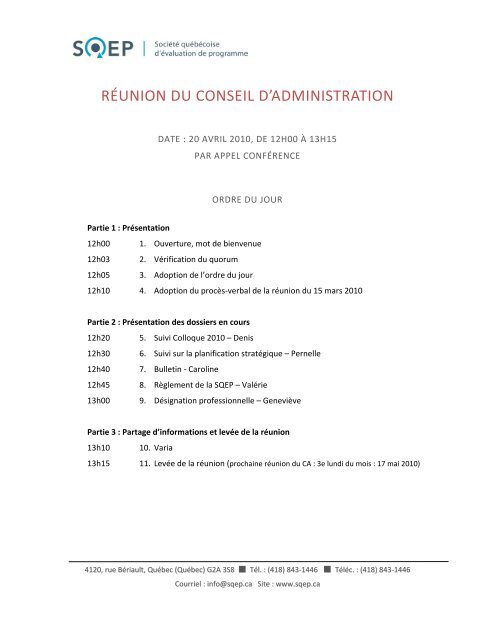 SQEP | Société québécoise d'évaluation de programme

RÉUNION DU CONSEIL D'ADMINISTRATION

DATE : 20 AVRIL 2010, DE 12H00 À 13H15
PAR APPEL CONFÉRENCE

ORDRE DU JOUR

Partie 1 : Présentation

12h00 1. Ouverture, mot de bienvenue
12h03 2. Vérification du quorum
12h05 3. Adoption de l'ordre du jour
12h10 4. Adoption du procès-verbal de la réunion du 15 mars 2010

Partie 2 : Présentation des dossiers en cours

12h20 5. Suivi Colloque 2010 – Denis
12h30 6. Suivi sur la planification stratégique – Pernelle
12h40 7. Bulletin - Caroline
12h45 8. Règlement de la SQEP – Valérie
13h00 9. Désignation professionnelle – Geneviève

Partie 3 : Partage d'informations et levée de la réunion

13h10 10. Varia
13h15 11. Levée de la réunion (prochaine réunion du CA : 3e lundi du mois : 17 mai 2010)

4120, rue Bériault, Québec (Québec) G2A 3S8 ■ Tél. : (418) 843-1446 ■ Téléc. : (418) 843-1446
Courriel : info@sqep.ca Site : www.sqep.ca